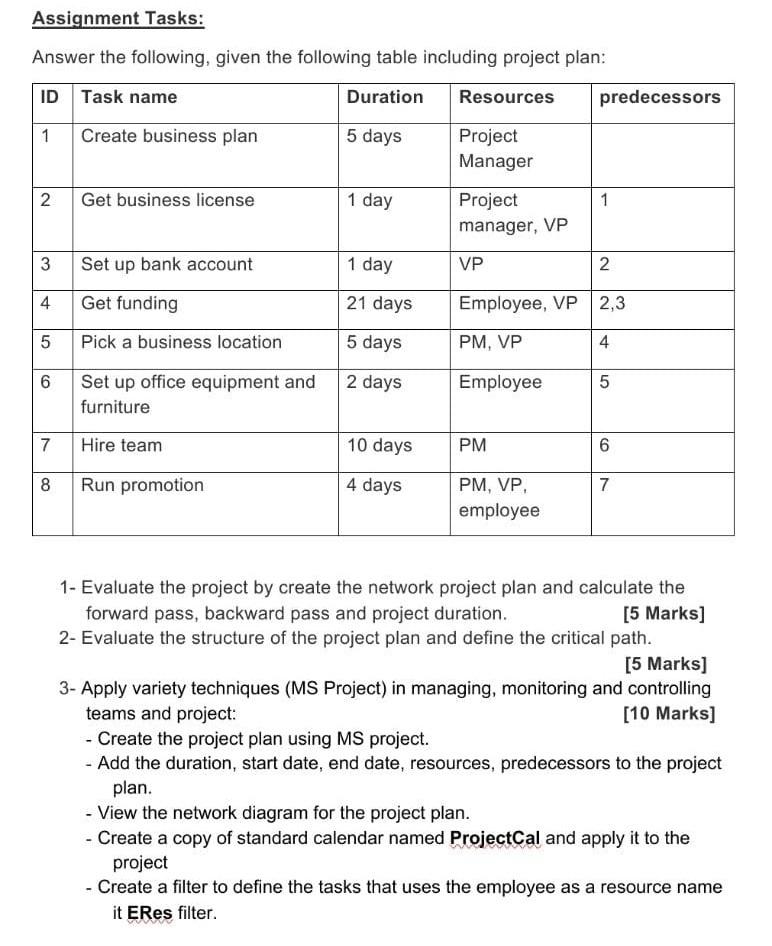 Assignment Tasks:

Answer the following, given the following table including project plan:

| ID | Task name | Duration | Resources | predecessors |
|---|---|---|---|---|
| 1 | Create business plan | 5 days | Project Manager | |
| 2 | Get business license | 1 day | Project manager, VP | 1 |
| 3 | Set up bank account | 1 day | VP | 2 |
| 4 | Get funding | 21 days | Employee, VP | 2,3 |
| 5 | Pick a business location | 5 days | PM, VP | 4 |
| 6 | Set up office equipment and furniture | 2 days | Employee | 5 |
| 7 | Hire team | 10 days | PM | 6 |
| 8 | Run promotion | 4 days | PM, VP, employee | 7 |

1- Evaluate the project by create the network project plan and calculate the forward pass, backward pass and project duration. [5 Marks]
2- Evaluate the structure of the project plan and define the critical path. [5 Marks]
3- Apply variety techniques (MS Project) in managing, monitoring and controlling teams and project: [10 Marks]
- Create the project plan using MS project.
- Add the duration, start date, end date, resources, predecessors to the project plan.
- View the network diagram for the project plan.
- Create a copy of standard calendar named ProjectCal and apply it to the project
- Create a filter to define the tasks that uses the employee as a resource name it ERes filter.